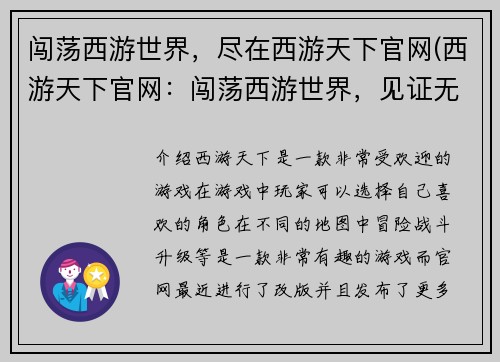 闯荡西游世界，尽在西游天下官网(西游天下官网：闯荡西游世界，见证无

介绍西游天下是一款非常受欢迎的游戏在游戏中玩家可以选择自己喜欢的角色在不同的地图中冒险战斗升级等是一款非常有趣的游戏而官网最近进行了改版并且发布了更多